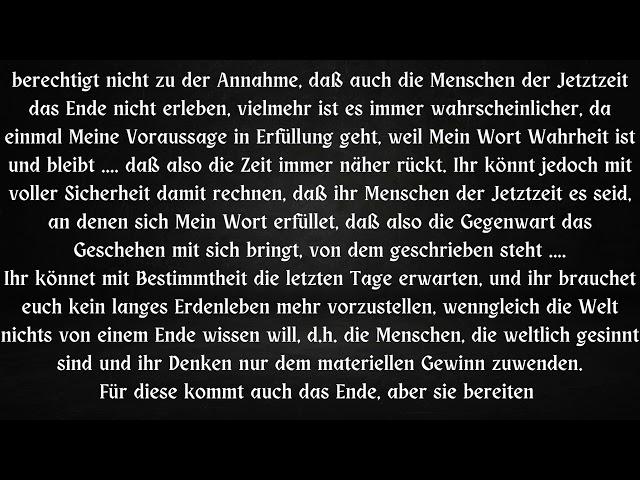 berechtigt nicht zu der Annahme, daß auch die Menschen der Jetztzeit das Ende nicht erleben, vielmehr ist es immer wahrscheinlicher, da einmal Meine Voraussage in Erfüllung geht, weil Mein Wort Wahrheit ist und bleibt .... daß also die Zeit immer näher rückt. Ihr könnt jedoch mit voller Sicherheit damit rechnen, daß ihr Menschen der Jetztzeit es seid, an denen sich Mein Wort erfüllet, daß also die Gegenwart das Geschehen mit sich bringt, von dem geschrieben steht ....
Ihr könnet mit Bestimmtheit die letzten Tage erwarten, und ihr brauchet euch kein langes Erdenleben mehr vorzustellen, wenngleich die Welt nichts von einem Ende wissen will, d.h. die Menschen, die weltlich gesinnt sind und ihr Denken nur dem materiellen Gewinn zuwenden.
Für diese kommt auch das Ende, aber sie bereiten